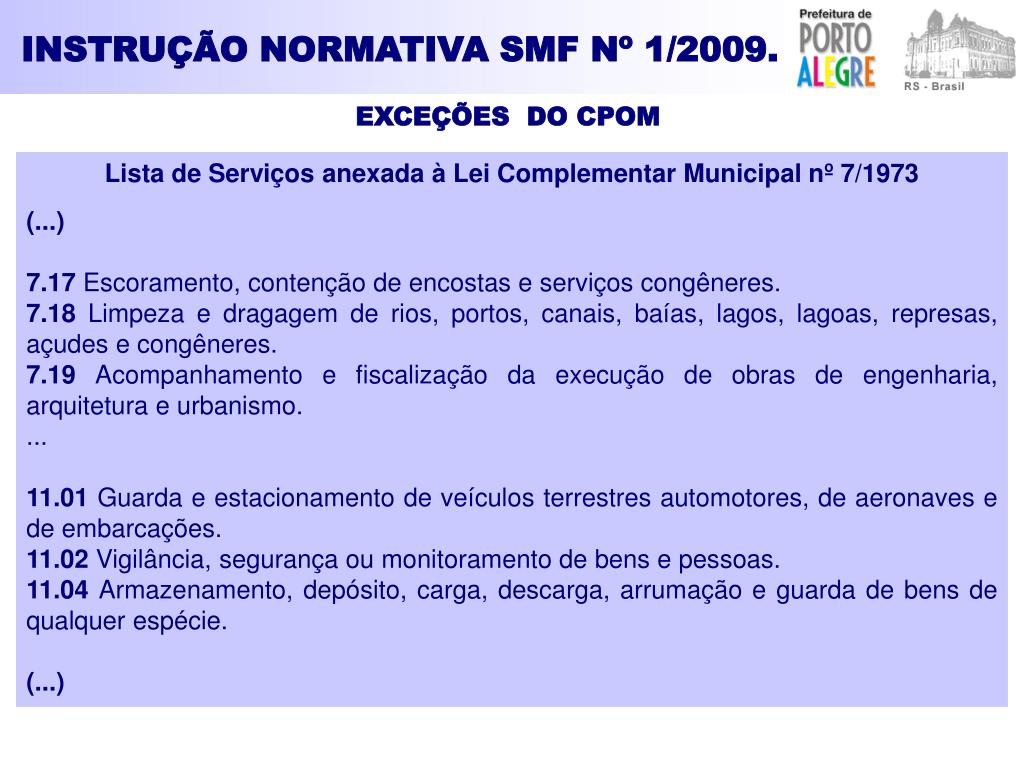 INSTRUÇÃO NORMATIVA SMF Nº 1/2009.

Prefeitura de PORTO ALEGRE

RS - Brasil

EXCEÇÕES DO CPOM

Lista de Serviços anexada à Lei Complementar Municipal nº 7/1973

(...)

7.17 Escoramento, contenção de encostas e serviços congêneres.
7.18 Limpeza e dragagem de rios, portos, canais, baías, lagos, lagoas, represas, açudes e congêneres.
7.19 Acompanhamento e fiscalização da execução de obras de engenharia, arquitetura e urbanismo.
...

11.01 Guarda e estacionamento de veículos terrestres automotores, de aeronaves e de embarcações.
11.02 Vigilância, segurança ou monitoramento de bens e pessoas.
11.04 Armazenamento, depósito, carga, descarga, arrumação e guarda de bens de qualquer espécie.

(...)